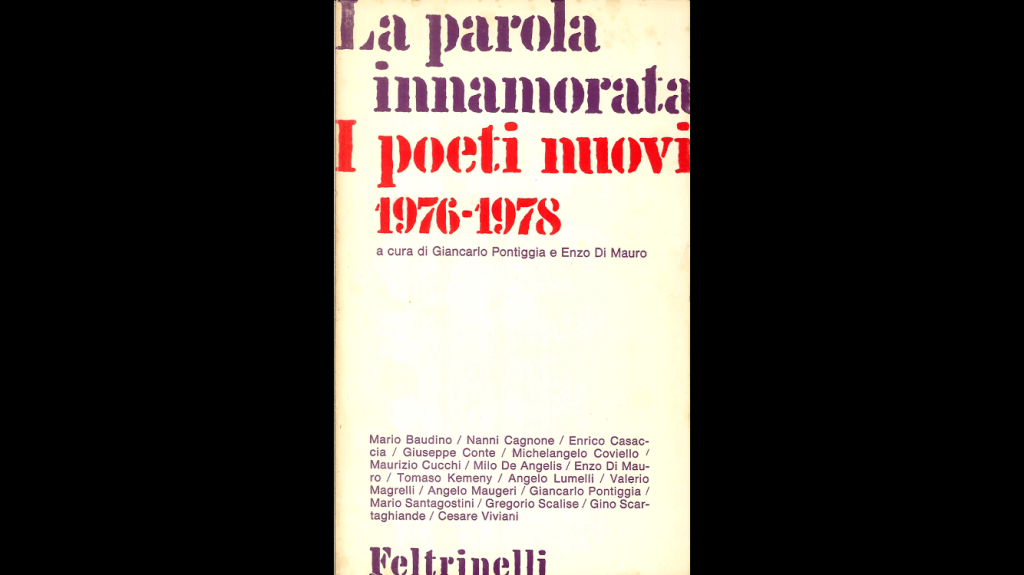 La parola innamorata
I poeti nuovi
1976-1978

a cura di Giancarlo Pontiggia e Enzo Di Mauro

Mario Baudino / Nanni Cagnone / Enrico Casaccia / Giuseppe Conte / Michelangelo Coviello / Maurizio Cucchi / Milo De Angelis / Enzo Di Mauro / Tomaso Kemeny / Angelo Lumelli / Valerio Magrelli / Angelo Maugeri / Giancarlo Pontiggia / Mario Santagostini / Gregorio Scalise / Gino Scartaghiande / Cesare Viviani

Feltrinelli